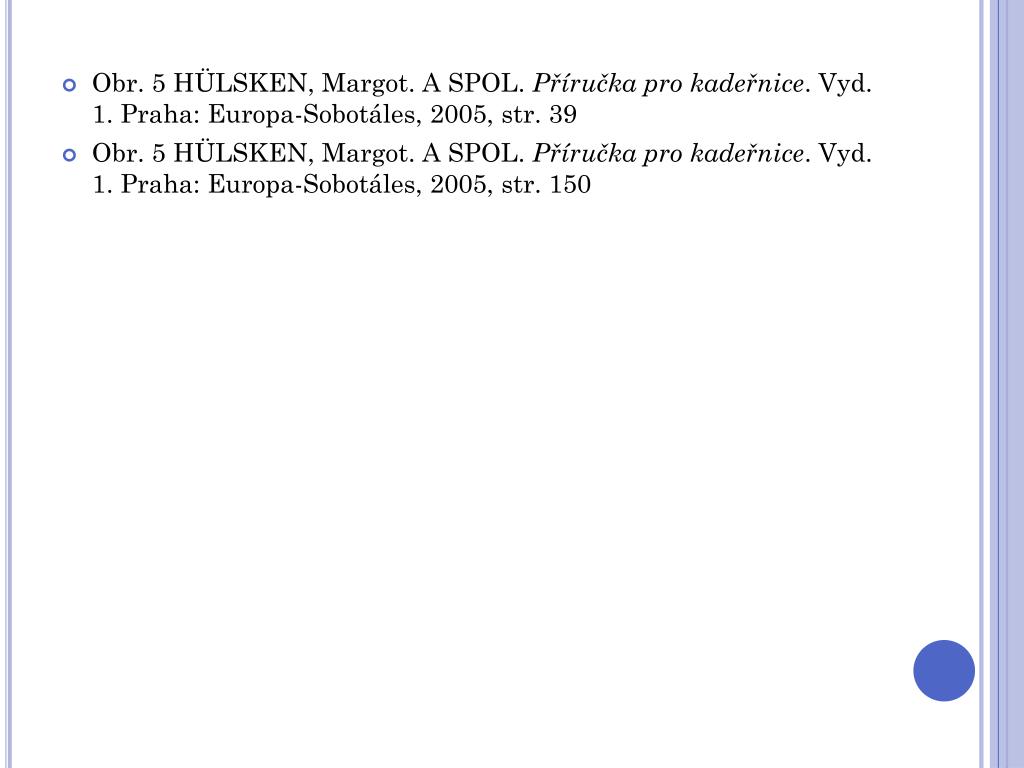 • Obr. 5 HÜLSKEN, Margot. A SPOL. Příručka pro kadeřnice. Vyd. 1. Praha: Europa-Sobotáles, 2005, str. 39
• Obr. 5 HÜLSKEN, Margot. A SPOL. Příručka pro kadeřnice. Vyd. 1. Praha: Europa-Sobotáles, 2005, str. 150